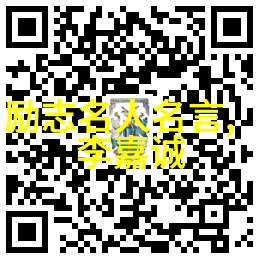 励志名人名言,
李嘉诚